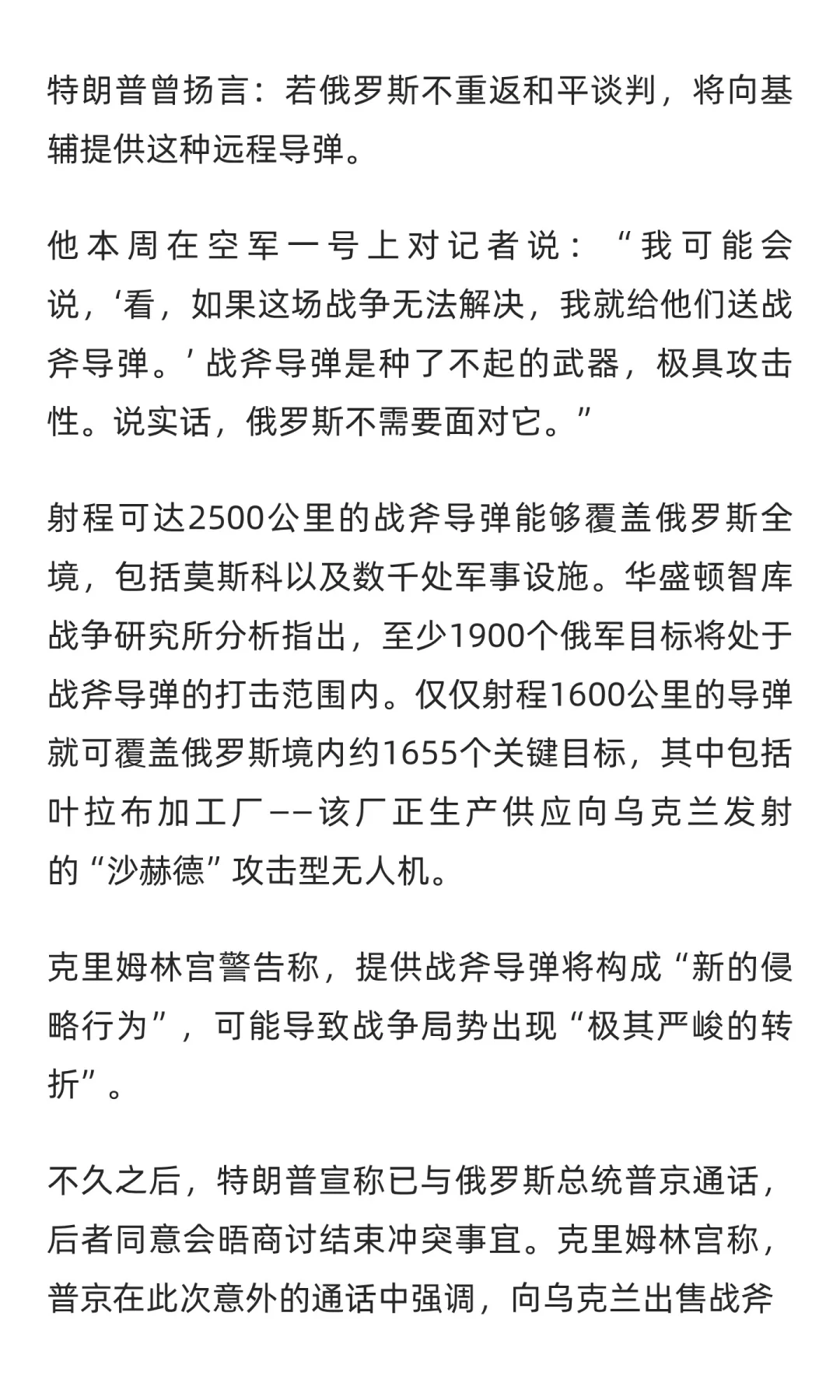 特朗普曾扬言：若俄罗斯不重返和平谈判，将向基辅提供这种远程导弹。

他本周在空军一号上对记者说：“我可能会说，‘看，如果这场战争无法解决，我就给他们送战斧导弹。’战斧导弹是种了不起的武器，极具攻击性。说实话，俄罗斯不需要面对它。”

射程可达2500公里的战斧导弹能够覆盖俄罗斯全境，包括莫斯科以及数千处军事设施。华盛顿智库战争研究所分析指出，至少1900个俄军目标将处于战斧导弹的打击范围内。仅仅射程1600公里的导弹就可覆盖俄罗斯境内约1655个关键目标，其中包括叶拉布加工厂——该厂正生产供应向乌克兰发射的“沙赫德”攻击型无人机。

克里姆林宫警告称，提供战斧导弹将构成“新的侵略行为”，可能导致战争局势出现“极其严峻的转折”。

不久之后，特朗普宣称已与俄罗斯总统普京通话，后者同意会晤商讨结束冲突事宜。克里姆林宫称，普京在此次意外的通话中强调，向乌克兰出售战斧